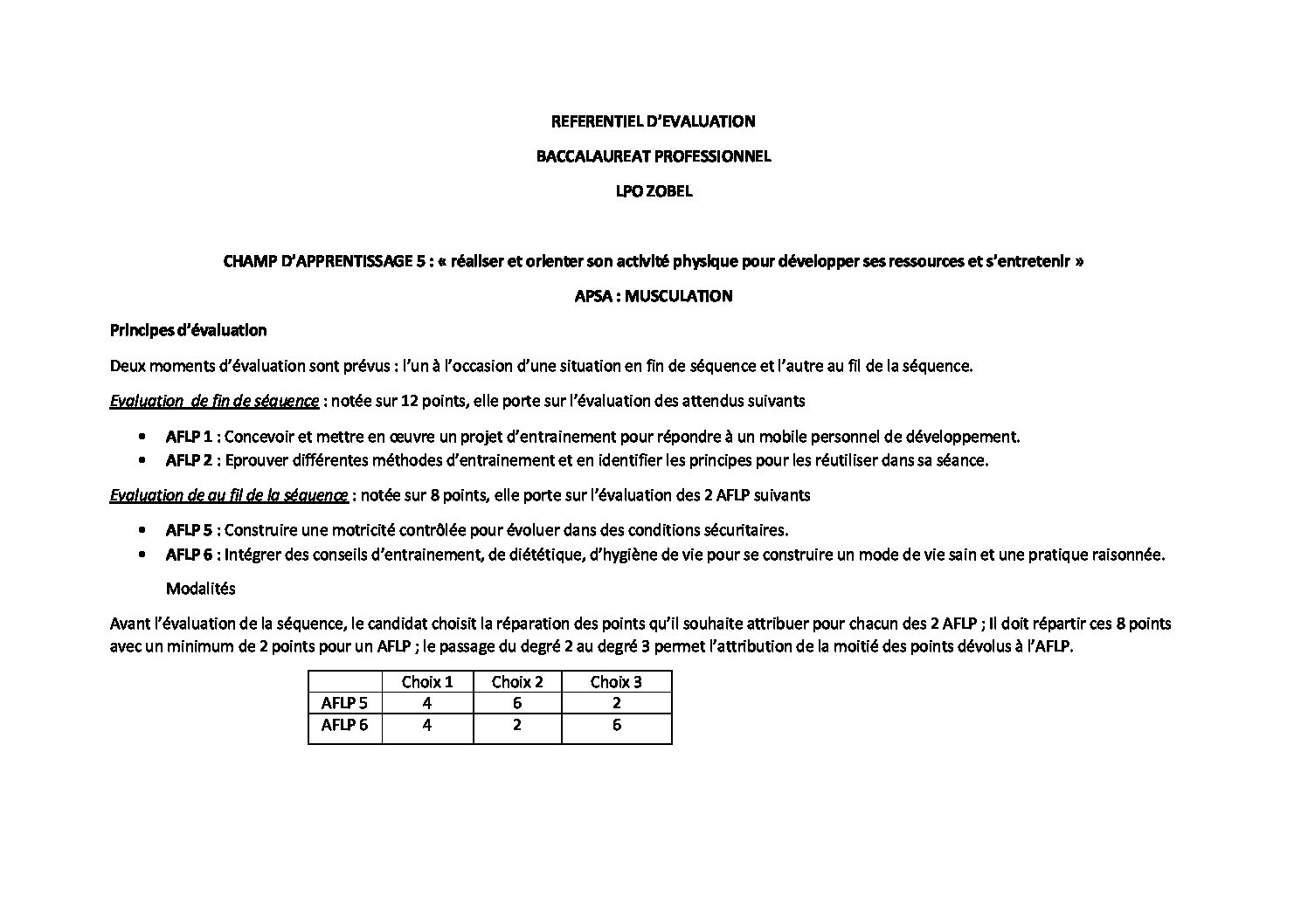 REFERENTIEL D'EVALUATION

BACCALAUREAT PROFESSIONNEL

LPO ZOBEL

CHAMP D'APPRENTISSAGE 5 : « réaliser et orienter son activité physique pour développer ses ressources et s'entretenir »

APSA : MUSCULATION

Principes d'évaluation

Deux moments d'évaluation sont prévus : l'un à l'occasion d'une situation en fin de séquence et l'autre au fil de la séquence.

Evaluation  de fin de séquence : notée sur 12 points, elle porte sur l'évaluation des attendus suivants

• AFLP 1 : Concevoir et mettre en œuvre un projet d'entrainement pour répondre à un mobile personnel de développement.
• AFLP 2 : Eprouver différentes méthodes d'entrainement et en identifier les principes pour les réutiliser dans sa séance.

Evaluation de au fil de la séquence : notée sur 8 points, elle porte sur l'évaluation des 2 AFLP suivants

• AFLP 5 : Construire une motricité contrôlée pour évoluer dans des conditions sécuritaires.
• AFLP 6 : Intégrer des conseils d'entrainement, de diététique, d'hygiène de vie pour se construire un mode de vie sain et une pratique raisonnée.

Modalités

Avant l'évaluation de la séquence, le candidat choisit la réparation des points qu'il souhaite attribuer pour chacun des 2 AFLP ; Il doit répartir ces 8 points avec un minimum de 2 points pour un AFLP ; le passage du degré 2 au degré 3 permet l'attribution de la moitié des points dévolus à l'AFLP.

| | Choix 1 | Choix 2 | Choix 3 |
|---|---|---|---|
| AFLP 5 | 4 | 6 | 2 |
| AFLP 6 | 4 | 2 | 6 |